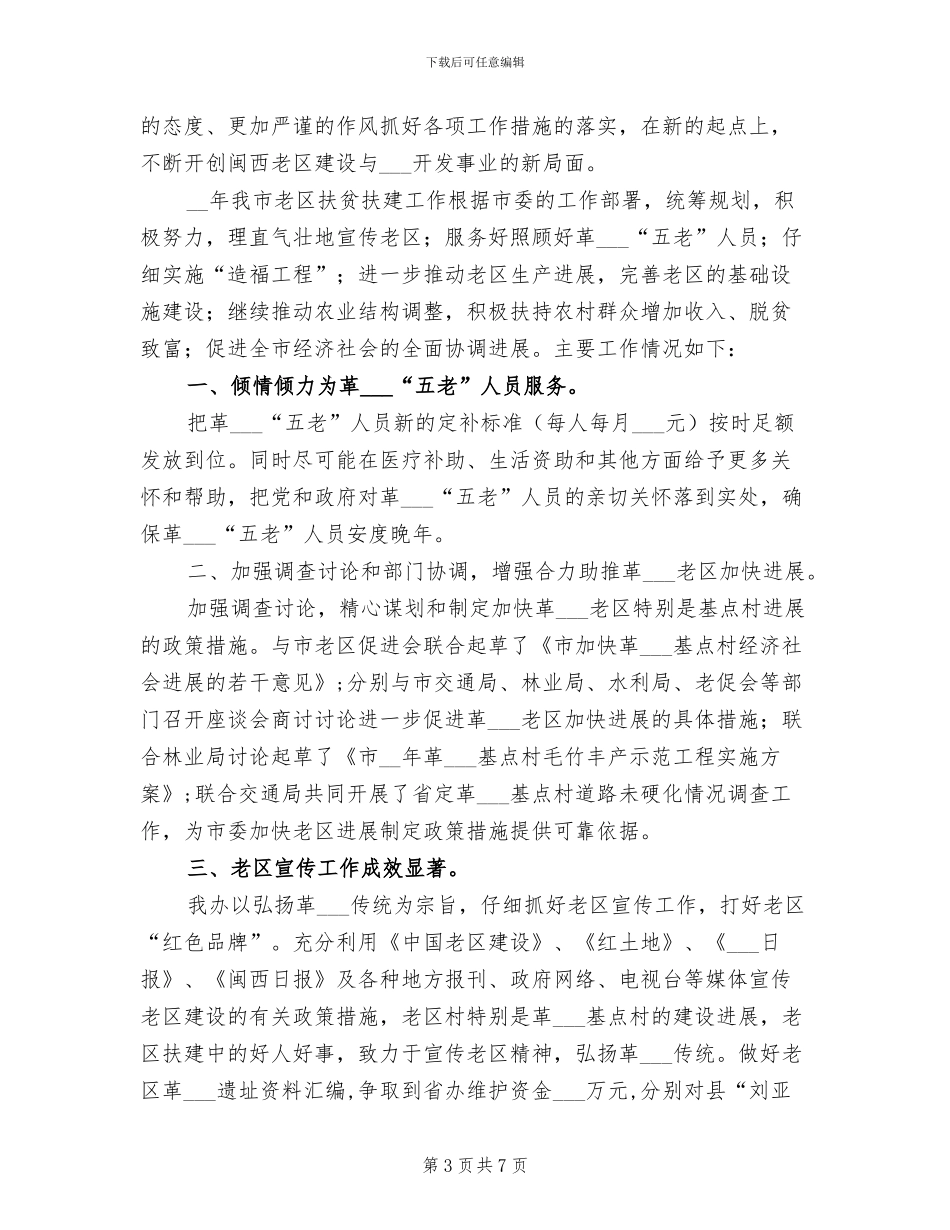 下载后可任意编辑

的态度、更加严谨的作风抓好各项工作措施的落实，在新的起点上，不断开创闽西老区建设与___开发事业的新局面。

__年我市老区扶贫扶建工作根据市委的工作部署，统筹规划，积极努力，理直气壮地宣传老区；服务好照顾好革___“五老”人员；仔细实施“造福工程”；进一步推动老区生产进展，完善老区的基础设施建设；继续推动农业结构调整，积极扶持农村群众增加收入、脱贫致富；促进全市经济社会的全面协调进展。主要工作情况如下：

一、倾情倾力为革___“五老”人员服务。

把革___“五老”人员新的定补标准（每人每月___元）按时足额发放到位。同时尽可能在医疗补助、生活资助和其他方面给予更多关怀和帮助，把党和政府对革___“五老”人员的亲切关怀落到实处，确保革___“五老”人员安度晚年。

二、加强调查讨论和部门协调，增强合力助推革___老区加快进展。

加强调查讨论，精心谋划和制定加快革___老区特别是基点村进展的政策措施。与市老区促进会联合起草了《市加快革___基点村经济社会进展的若干意见》；分别与市交通局、林业局、水利局、老促会等部门召开座谈会商讨讨论进一步促进革___老区加快进展的具体措施；联合林业局讨论起草了《市__年革___基点村毛竹丰产示范工程实施方案》；联合交通局共同开展了省定革___基点村道路未硬化情况调查工作，为市委加快老区进展制定政策措施提供可靠依据。

三、老区宣传工作成效显著。

我办以弘扬革___传统为宗旨，仔细抓好老区宣传工作，打好老区“红色品牌”。充分利用《中国老区建设》、《红土地》、《___日报》、《闽西日报》及各种地方报刊、政府网络、电视台等媒体宣传老区建设的有关政策措施，老区村特别是革___基点村的建设进展，老区扶建中的好人好事，致力于宣传老区精神，弘扬革___传统。做好老区革___遗址资料汇编，争取到省办维护资金___万元，分别对县“刘亚

第 3 页 共 7 页